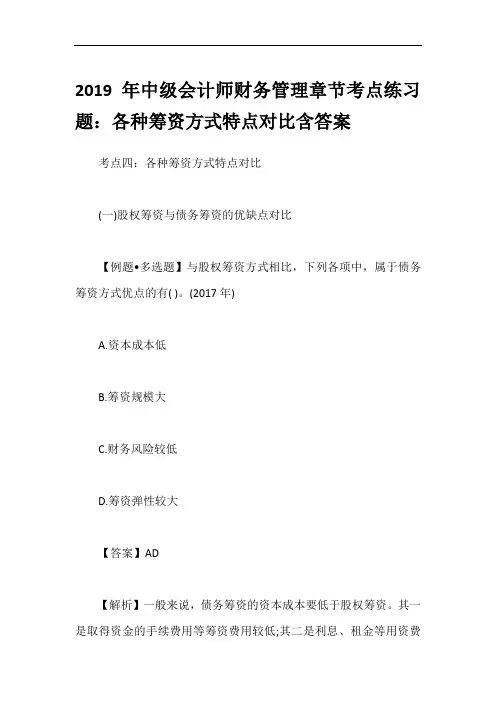 2019 年中级会计师财务管理章节考点练习题：各种筹资方式特点对比含答案

考点四：各种筹资方式特点对比

(一)股权筹资与债务筹资的优缺点对比

【例题•多选题】与股权筹资方式相比，下列各项中，属于债务筹资方式优点的有( )。(2017 年)

A.资本成本低

B.筹资规模大

C.财务风险较低

D.筹资弹性较大

【答案】AD

【解析】一般来说，债务筹资的资本成本要低于股权筹资。其一是取得资金的手续费用等筹资费用较低;其二是利息、租金等用资费